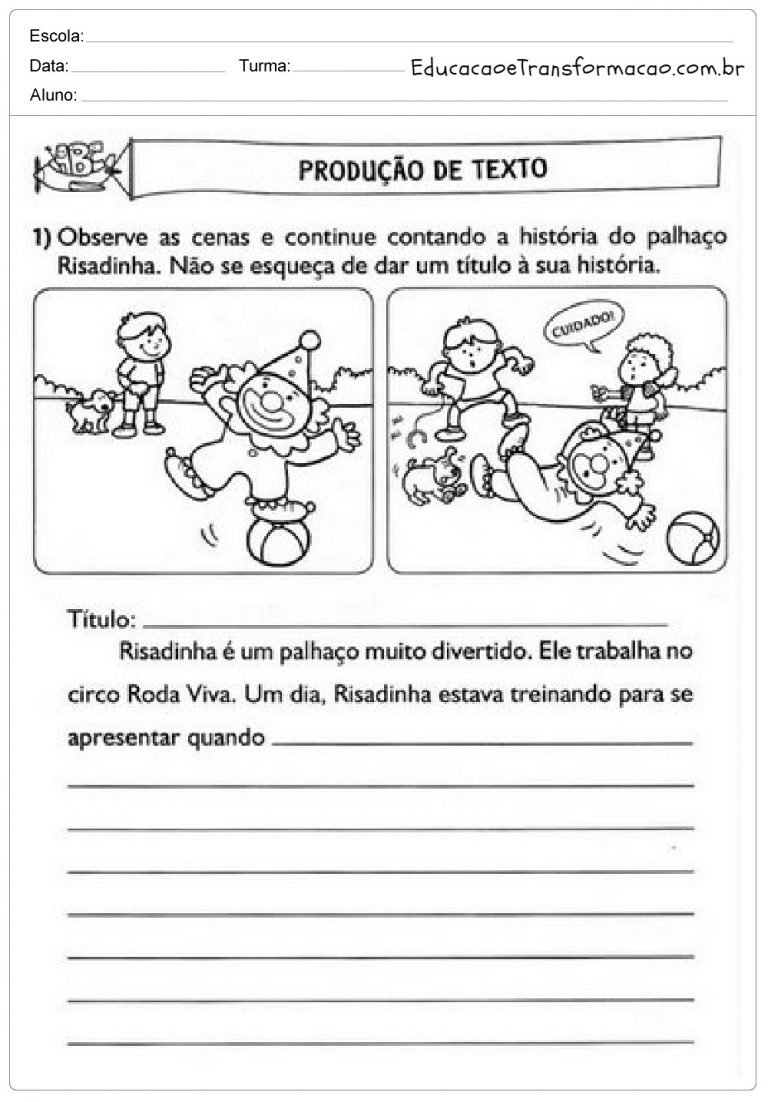 Escola:
Data: Turma: EducacaoeTransformacao.com.br
Aluno:

ABC

PRODUÇÃO DE TEXTO

1) Observe as cenas e continue contando a história do palhaço Risadinha. Não se esqueça de dar um título à sua história.

CUIDADO!

Título:

Risadinha é um palhaço muito divertido. Ele trabalha no circo Roda Viva. Um dia, Risadinha estava treinando para se apresentar quando